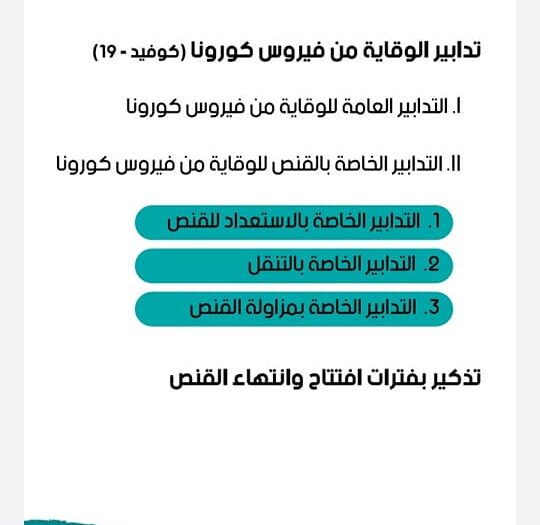 تدابير الوقاية من فيروس كورونا (كوفيد - 19)

I. التدابير العامة للوقاية من فيروس كورونا

II. التدابير الخاصة بالقنص للوقاية من فيروس كورونا

1. التدابير الخاصة بالاستعداد للقنص

2. التدابير الخاصة بالتنقل

3. التدابير الخاصة بمزاولة القنص

تذكير بفترات افتتاح وانتهاء القنص